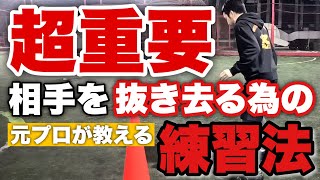 超重要

相手を抜き去る為の

元プロが教える

練習法